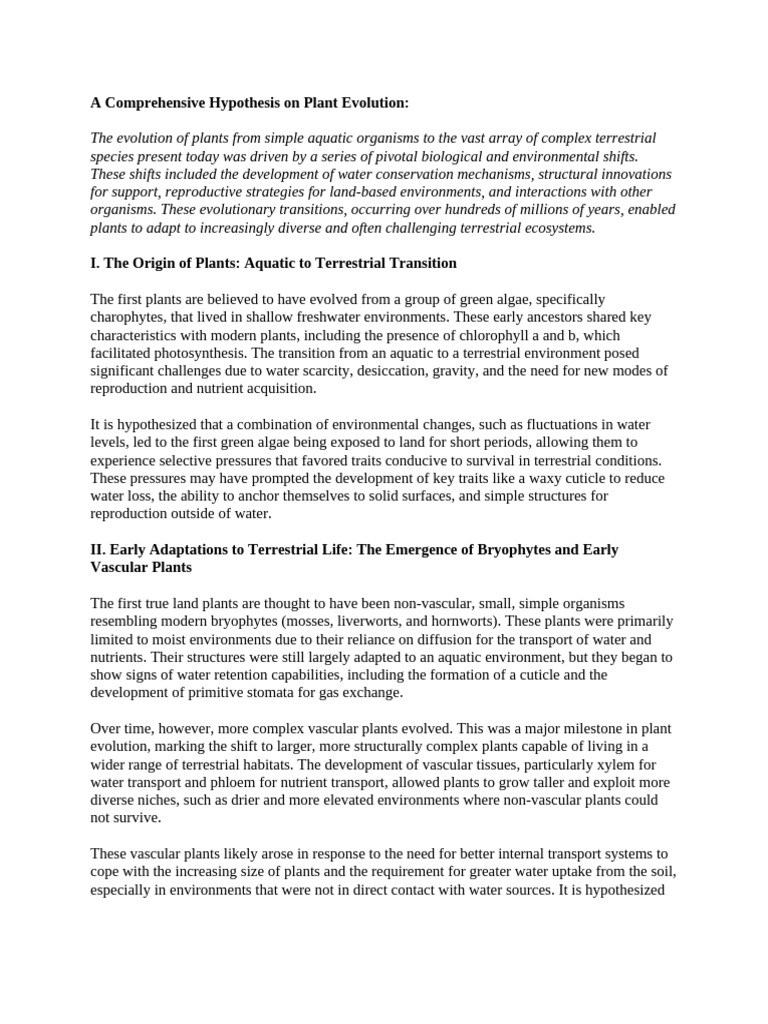 A Comprehensive Hypothesis on Plant Evolution:

The evolution of plants from simple aquatic organisms to the vast array of complex terrestrial species present today was driven by a series of pivotal biological and environmental shifts. These shifts included the development of water conservation mechanisms, structural innovations for support, reproductive strategies for land-based environments, and interactions with other organisms. These evolutionary transitions, occurring over hundreds of millions of years, enabled plants to adapt to increasingly diverse and often challenging terrestrial ecosystems.

I. The Origin of Plants: Aquatic to Terrestrial Transition

The first plants are believed to have evolved from a group of green algae, specifically charophytes, that lived in shallow freshwater environments. These early ancestors shared key characteristics with modern plants, including the presence of chlorophyll a and b, which facilitated photosynthesis. The transition from an aquatic to a terrestrial environment posed significant challenges due to water scarcity, desiccation, gravity, and the need for new modes of reproduction and nutrient acquisition.

It is hypothesized that a combination of environmental changes, such as fluctuations in water levels, led to the first green algae being exposed to land for short periods, allowing them to experience selective pressures that favored traits conducive to survival in terrestrial conditions. These pressures may have prompted the development of key traits like a waxy cuticle to reduce water loss, the ability to anchor themselves to solid surfaces, and simple structures for reproduction outside of water.

II. Early Adaptations to Terrestrial Life: The Emergence of Bryophytes and Early Vascular Plants

The first true land plants are thought to have been non-vascular, small, simple organisms resembling modern bryophytes (mosses, liverworts, and hornworts). These plants were primarily limited to moist environments due to their reliance on diffusion for the transport of water and nutrients. Their structures were still largely adapted to an aquatic environment, but they began to show signs of water retention capabilities, including the formation of a cuticle and the development of primitive stomata for gas exchange.

Over time, however, more complex vascular plants evolved. This was a major milestone in plant evolution, marking the shift to larger, more structurally complex plants capable of living in a wider range of terrestrial habitats. The development of vascular tissues, particularly xylem for water transport and phloem for nutrient transport, allowed plants to grow taller and exploit more diverse niches, such as drier and more elevated environments where non-vascular plants could not survive.

These vascular plants likely arose in response to the need for better internal transport systems to cope with the increasing size of plants and the requirement for greater water uptake from the soil, especially in environments that were not in direct contact with water sources. It is hypothesized